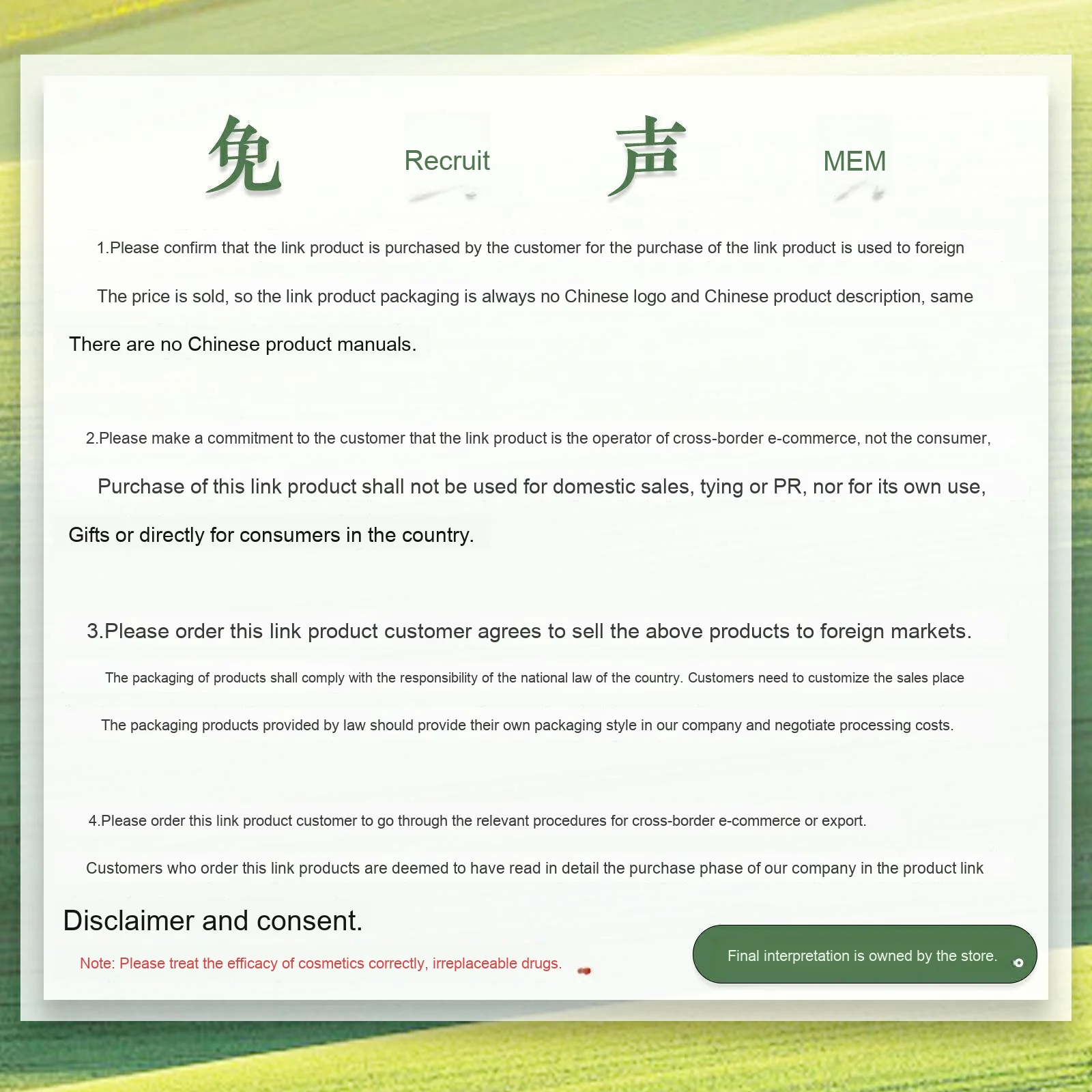 免 Recruit 声 MEM

1.Please confirm that the link product is purchased by the customer for the purchase of the link product is used to foreign

The price is sold, so the link product packaging is always no Chinese logo and Chinese product description, same

There are no Chinese product manuals.

2.Please make a commitment to the customer that the link product is the operator of cross-border e-commerce, not the consumer,

Purchase of this link product shall not be used for domestic sales, tying or PR, nor for its own use,

Gifts or directly for consumers in the country.

3.Please order this link product customer agrees to sell the above products to foreign markets.

The packaging of products shall comply with the responsibility of the national law of the country. Customers need to customize the sales place

The packaging products provided by law should provide their own packaging style in our company and negotiate processing costs.

4.Please order this link product customer to go through the relevant procedures for cross-border e-commerce or export.

Customers who order this link products are deemed to have read in detail the purchase phase of our company in the product link

Disclaimer and consent.

Note: Please treat the efficacy of cosmetics correctly, irreplaceable drugs.

Final interpretation is owned by the store.